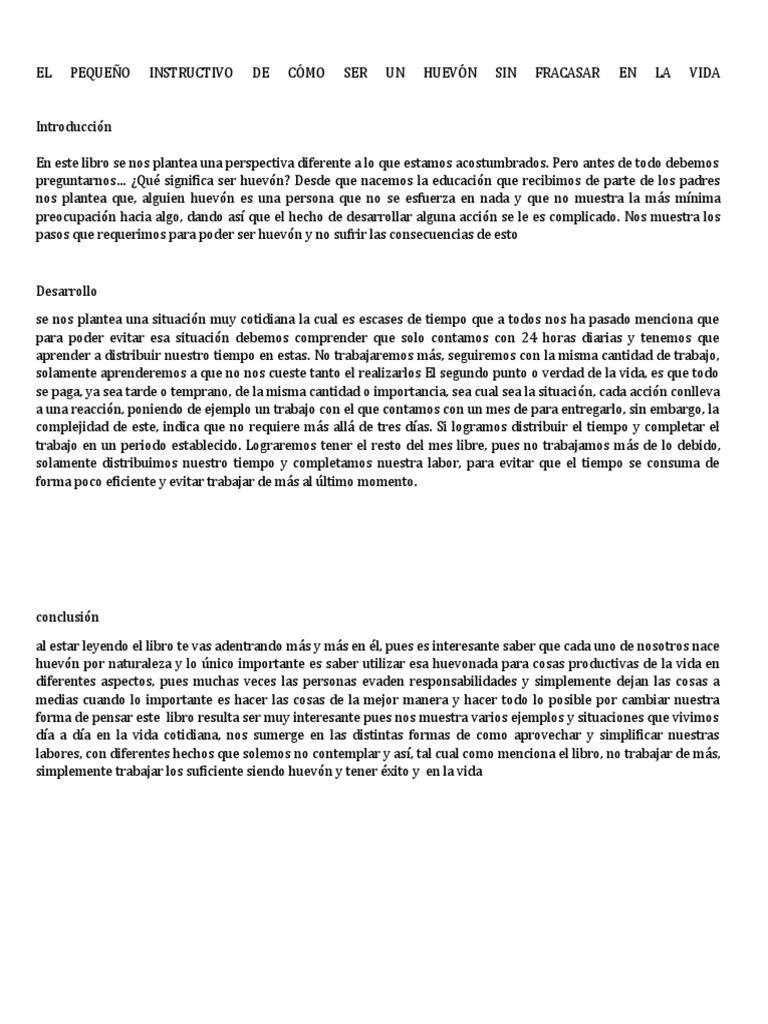 EL PEQUEÑO INSTRUCTIVO DE CÓMO SER UN HUEVÓN SIN FRACASAR EN LA VIDA

Introducción

En este libro se nos plantea una perspectiva diferente a lo que estamos acostumbrados. Pero antes de todo debemos preguntarnos… ¿Qué significa ser huevón? Desde que nacemos la educación que recibimos de parte de los padres nos plantea que, alguien huevón es una persona que no se esfuerza en nada y que no muestra la más mínima preocupación hacia algo, dando así que el hecho de desarrollar alguna acción se le es complicado. Nos muestra los pasos que requerimos para poder ser huevón y no sufrir las consecuencias de esto

Desarrollo

se nos plantea una situación muy cotidiana la cual es escases de tiempo que a todos nos ha pasado menciona que para poder evitar esa situación debemos comprender que solo contamos con 24 horas diarias y tenemos que aprender a distribuir nuestro tiempo en estas. No trabajaremos más, seguiremos con la misma cantidad de trabajo, solamente aprenderemos a que no nos cueste tanto el realizarlos El segundo punto o verdad de la vida, es que todo se paga, ya sea tarde o temprano, de la misma cantidad o importancia, sea cual sea la situación, cada acción conlleva a una reacción, poniendo de ejemplo un trabajo con el que contamos con un mes de para entregarlo, sin embargo, la complejidad de este, indica que no requiere más allá de tres días. Si logramos distribuir el tiempo y completar el trabajo en un periodo establecido. Lograremos tener el resto del mes libre, pues no trabajamos más de lo debido, solamente distribuimos nuestro tiempo y completamos nuestra labor, para evitar que el tiempo se consuma de forma poco eficiente y evitar trabajar de más al último momento.

conclusión

al estar leyendo el libro te vas adentrando más y más en él, pues es interesante saber que cada uno de nosotros nace huevón por naturaleza y lo único importante es saber utilizar esa huevonada para cosas productivas de la vida en diferentes aspectos, pues muchas veces las personas evaden responsabilidades y simplemente dejan las cosas a medias cuando lo importante es hacer las cosas de la mejor manera y hacer todo lo posible por cambiar nuestra forma de pensar este libro resulta ser muy interesante pues nos muestra varios ejemplos y situaciones que vivimos día a día en la vida cotidiana, nos sumerge en las distintas formas de como aprovechar y simplificar nuestras labores, con diferentes hechos que solemos no contemplar y así, tal cual como menciona el libro, no trabajar de más, simplemente trabajar los suficiente siendo huevón y tener éxito y en la vida